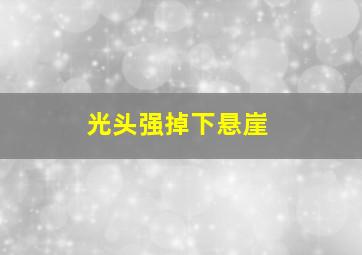 光头强掉下悬崖